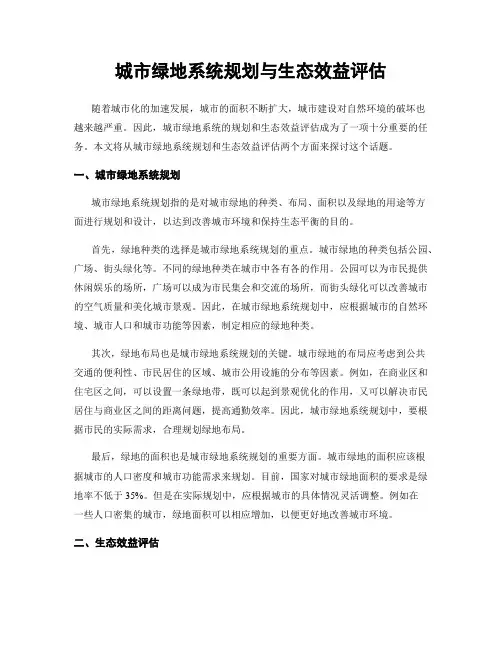 城市绿地系统规划与生态效益评估

随着城市化的加速发展，城市的面积不断扩大，城市建设对自然环境的破坏也越来越严重。因此，城市绿地系统的规划和生态效益评估成为了一项十分重要的任务。本文将从城市绿地系统规划和生态效益评估两个方面来探讨这个话题。

一、城市绿地系统规划

城市绿地系统规划指的是对城市绿地的种类、布局、面积以及绿地的用途等方面进行规划和设计，以达到改善城市环境和保持生态平衡的目的。

首先，绿地种类的选择是城市绿地系统规划的重点。城市绿地的种类包括公园、广场、街头绿化等。不同的绿地种类在城市中各有各的作用。公园可以为市民提供休闲娱乐的场所，广场可以成为市民集会和交流的场所，而街头绿化可以改善城市的空气质量和美化城市景观。因此，在城市绿地系统规划中，应根据城市的自然环境、城市人口和城市功能等因素，制定相应的绿地种类。

其次，绿地布局也是城市绿地系统规划的关键。城市绿地的布局应考虑到公共交通的便利性、市民居住的区域、城市公用设施的分布等因素。例如，在商业区和住宅区之间，可以设置一条绿地带，既可以起到景观优化的作用，又可以解决市民居住与商业区之间的距离问题，提高通勤效率。因此，城市绿地系统规划中，要根据市民的实际需求，合理规划绿地布局。

最后，绿地的面积也是城市绿地系统规划的重要方面。城市绿地的面积应该根据城市的人口密度和城市功能需求来规划。目前，国家对城市绿地面积的要求是绿地率不低于 35%。但是在实际规划中，应根据城市的具体情况灵活调整。例如在一些人口密集的城市，绿地面积可以相应增加，以便更好地改善城市环境。

二、生态效益评估